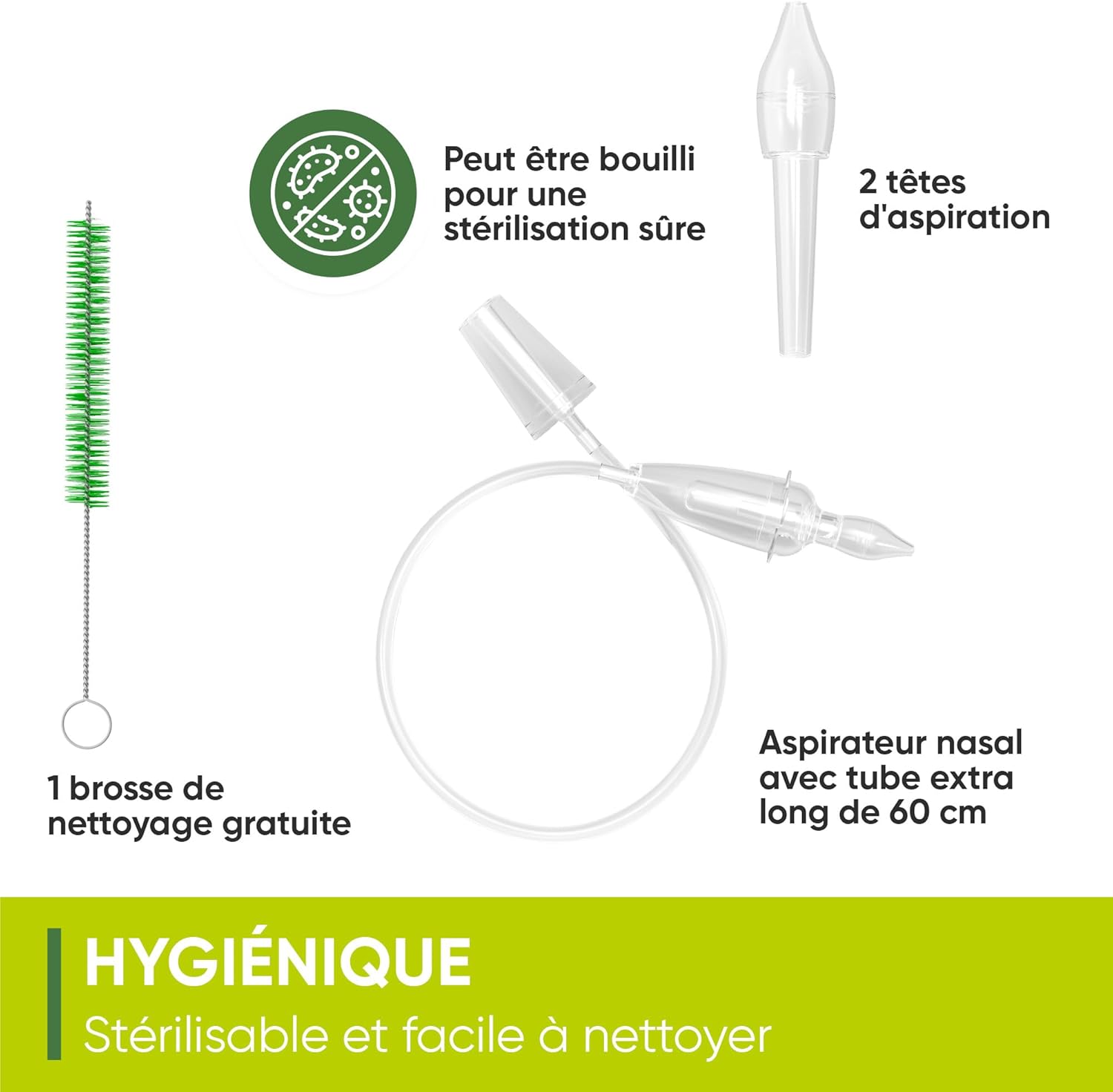 Peut être bouilli pour une stérilisation sûre

2 têtes d'aspiration

1 brosse de nettoyage gratuite

Aspirateur nasal avec tube extra long de 60 cm

HYGIÉNIQUE
Stérilisable et facile à nettoyer